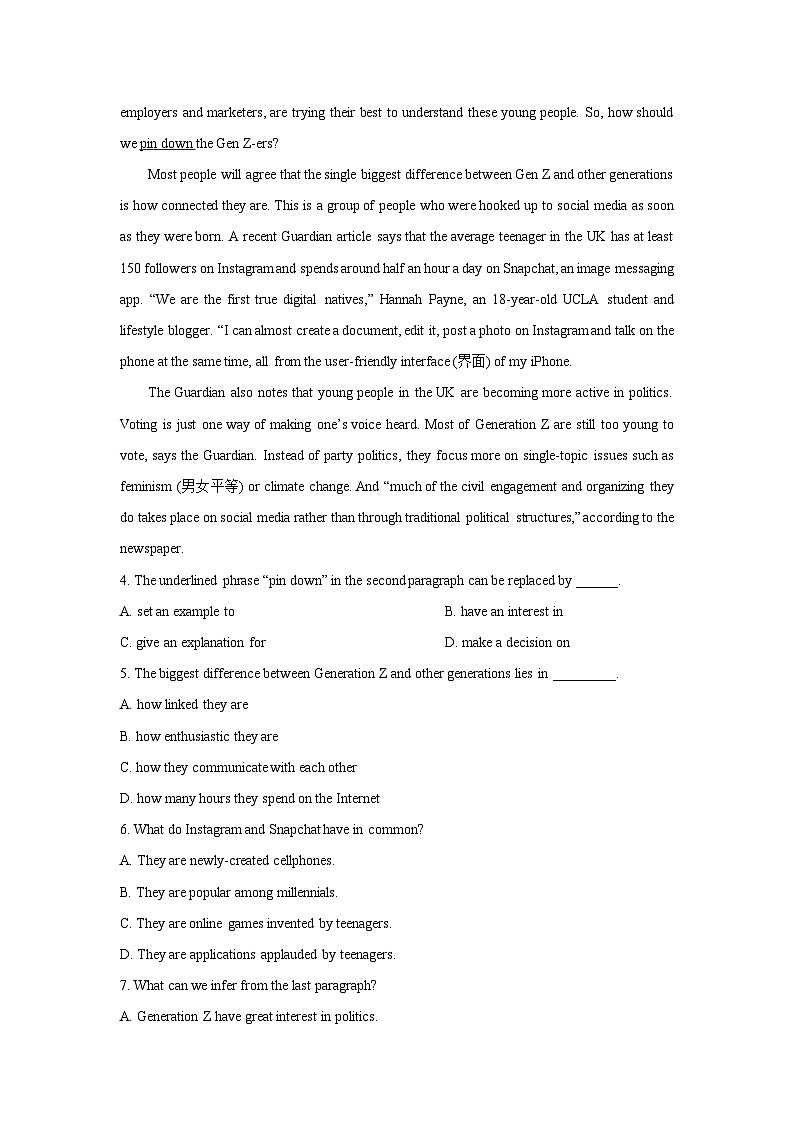 employers and marketers, are trying their best to understand these young people. So, how should we pin down the Gen Z-ers?

Most people will agree that the single biggest difference between Gen Z and other generations is how connected they are. This is a group of people who were hooked up to social media as soon as they were born. A recent Guardian article says that the average teenager in the UK has at least 150 followers on Instagram and spends around half an hour a day on Snapchat, an image messaging app. “We are the first true digital natives,” Hannah Payne, an 18-year-old UCLA student and lifestyle blogger. “I can almost create a document, edit it, post a photo on Instagram and talk on the phone at the same time, all from the user-friendly interface (界面) of my iPhone.

The Guardian also notes that young people in the UK are becoming more active in politics. Voting is just one way of making one’s voice heard. Most of Generation Z are still too young to vote, says the Guardian. Instead of party politics, they focus more on single-topic issues such as feminism (男女平等) or climate change. And “much of the civil engagement and organizing they do takes place on social media rather than through traditional political structures,” according to the newspaper.

4. The underlined phrase “pin down” in the second paragraph can be replaced by ______.

A. set an example to

B. have an interest in

C. give an explanation for

D. make a decision on

5. The biggest difference between Generation Z and other generations lies in _________.

A. how linked they are

B. how enthusiastic they are

C. how they communicate with each other

D. how many hours they spend on the Internet

6. What do Instagram and Snapchat have in common?

A. They are newly-created cellphones.

B. They are popular among millennials.

C. They are online games invented by teenagers.

D. They are applications applauded by teenagers.

7. What can we infer from the last paragraph?

A. Generation Z have great interest in politics.